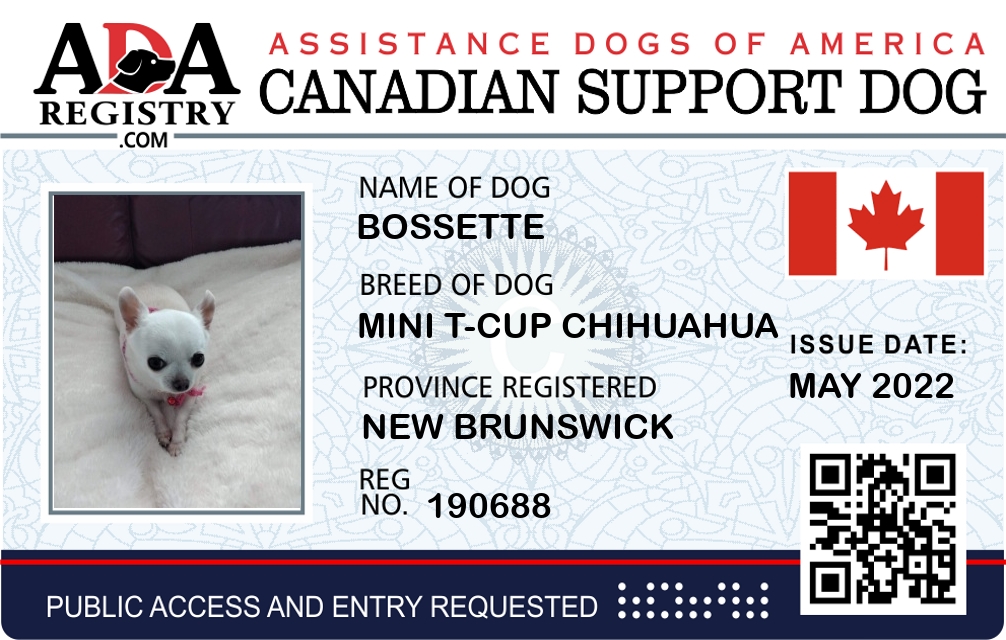 ADA
REGISTRY
.COM

ASSISTANCE DOGS OF AMERICA
CANADIAN SUPPORT DOG

NAME OF DOG
BOSSETTE

BREED OF DOG
MINI T-CUP CHIHUAHUA

PROVINCE REGISTERED
NEW BRUNSWICK

REG
NO. 190688

ISSUE DATE:
MAY 2022

PUBLIC ACCESS AND ENTRY REQUESTED